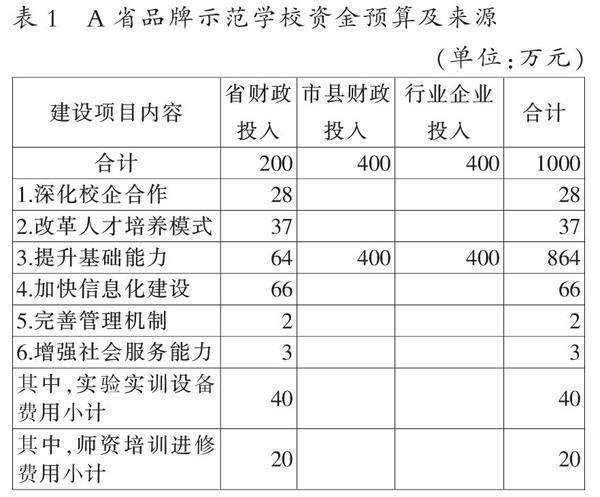 表1　A省品牌示范学校资金预算及来源

（单位：万元）

| 建设项目内容 | 省财政投入 | 市县财政投入 | 行业企业投入 | 合计 |
|---|---|---|---|---|
| 合计 | 200 | 400 | 400 | 1000 |
| 1.深化校企合作 | 28 | | | 28 |
| 2.改革人才培养模式 | 37 | | | 37 |
| 3.提升基础能力 | 64 | 400 | 400 | 864 |
| 4.加快信息化建设 | 66 | | | 66 |
| 5.完善管理机制 | 2 | | | 2 |
| 6.增强社会服务能力 | 3 | | | 3 |
| 其中，实验实训设备费用小计 | 40 | | | 40 |
| 其中，师资培训进修费用小计 | 20 | | | 20 |